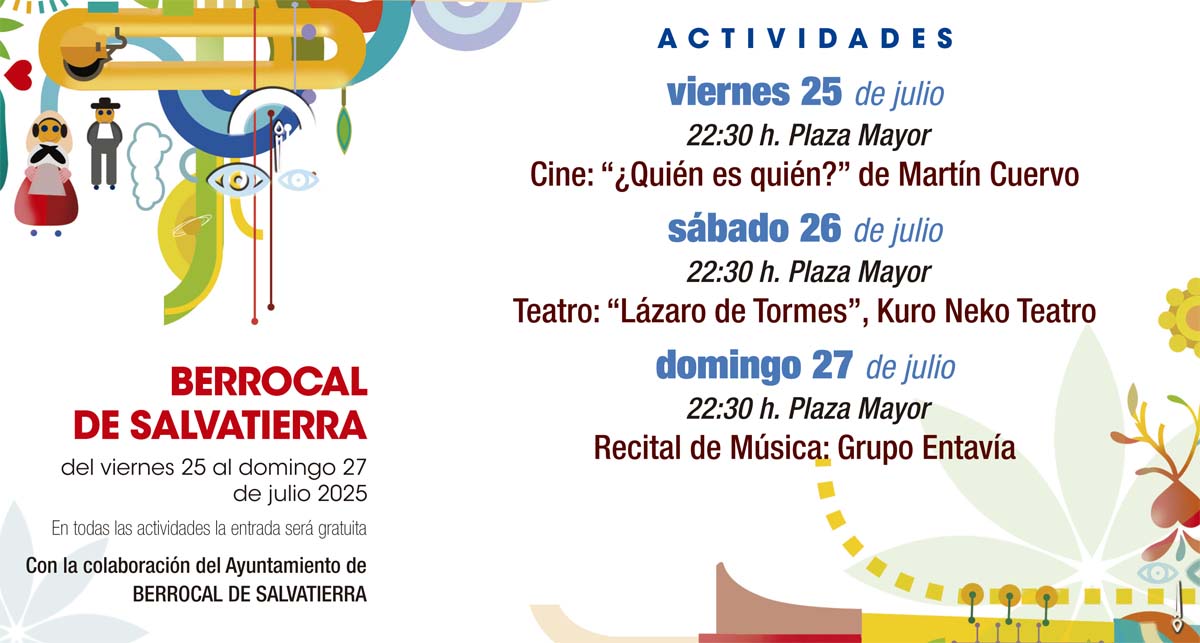 BERROCAL
DE SALVATIERRA

del viernes 25 al domingo 27
de julio 2025

En todas las actividades la entrada será gratuita

Con la colaboración del Ayuntamiento de
BERROCAL DE SALVATIERRA

ACTIVIDADES

viernes 25 de julio
22:30 h. Plaza Mayor
Cine: "¿Quién es quién?" de Martín Cuervo

sábado 26 de julio
22:30 h. Plaza Mayor
Teatro: "Lázaro de Tormes", Kuro Neko Teatro

domingo 27 de julio
22:30 h. Plaza Mayor
Recital de Música: Grupo Entavía